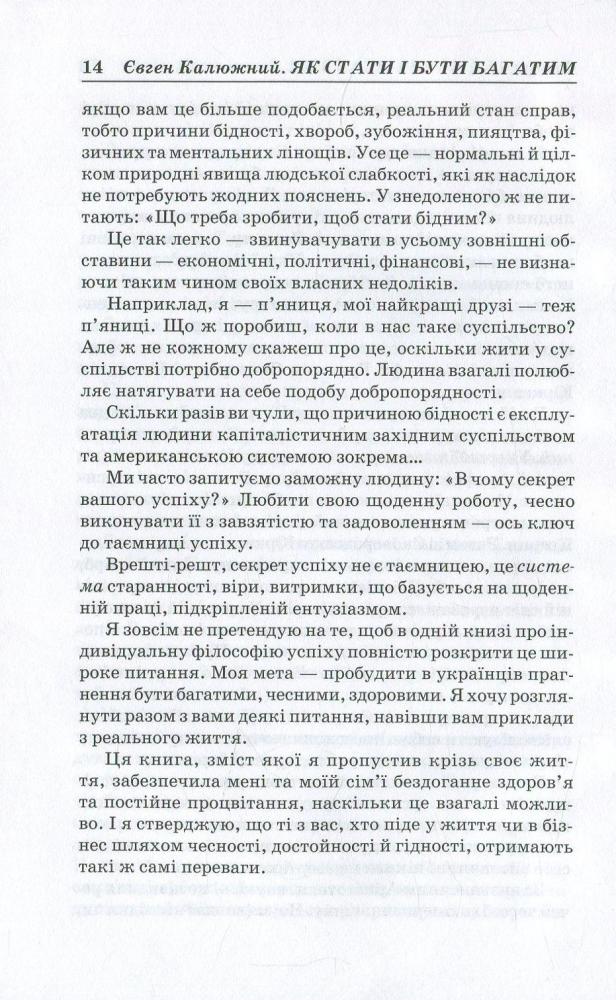 14 Євген Калюжний. ЯК СТАТИ І БУТИ БАГАТИМ

якщо вам це більше подобається, реальний стан справ, тобто причини бідності, хвороб, зубожіння, пияцтва, фізичних та ментальних лінощів. Усе це — нормальні й цілком природні явища людської слабкості, які як наслідок не потребують жодних пояснень. У знедоленого ж не питають: «Що треба зробити, щоб стати бідним?»

Це так легко — звинувачувати в усьому зовнішні обставини — економічні, політичні, фінансові, — не визнаючи таким чином своїх власних недоліків.

Наприклад, я — п'яниця, мої найкращі друзі — теж п'яниці. Що ж поробиш, коли в нас таке суспільство? Але ж не кожному скажеш про це, оскільки жити у суспільстві потрібно добропорядно. Людина взагалі полюбляє натягувати на себе подобу добропорядності.

Скільки разів ви чули, що причиною бідності є експлуатація людини капіталістичним західним суспільством та американською системою зокрема...

Ми часто запитуємо заможну людину: «В чому секрет вашого успіху?» Любити свою щоденну роботу, чесно виконувати її з завзятістю та задоволенням — ось ключ до таємниці успіху.

Врешті-решт, секрет успіху не є таємницею, це система старанності, віри, витримки, що базується на щоденній праці, підкріпленій ентузіазмом.

Я зовсім не претендую на те, щоб в одній книзі про індивідуальну філософію успіху повністю розкрити це широке питання. Моя мета — пробудити в українців прагнення бути багатими, чесними, здоровими. Я хочу розглянути разом з вами деякі питання, навівши вам приклади з реального життя.

Ця книга, зміст якої я пропустив крізь своє життя, забезпечила мені та моїй сім'ї бездоганне здоров'я та постійне процвітання, наскільки це взагалі можливо. І я стверджую, що ті з вас, хто піде у життя чи в бізнес шляхом чесності, достойності й гідності, отримають такі ж самі переваги.